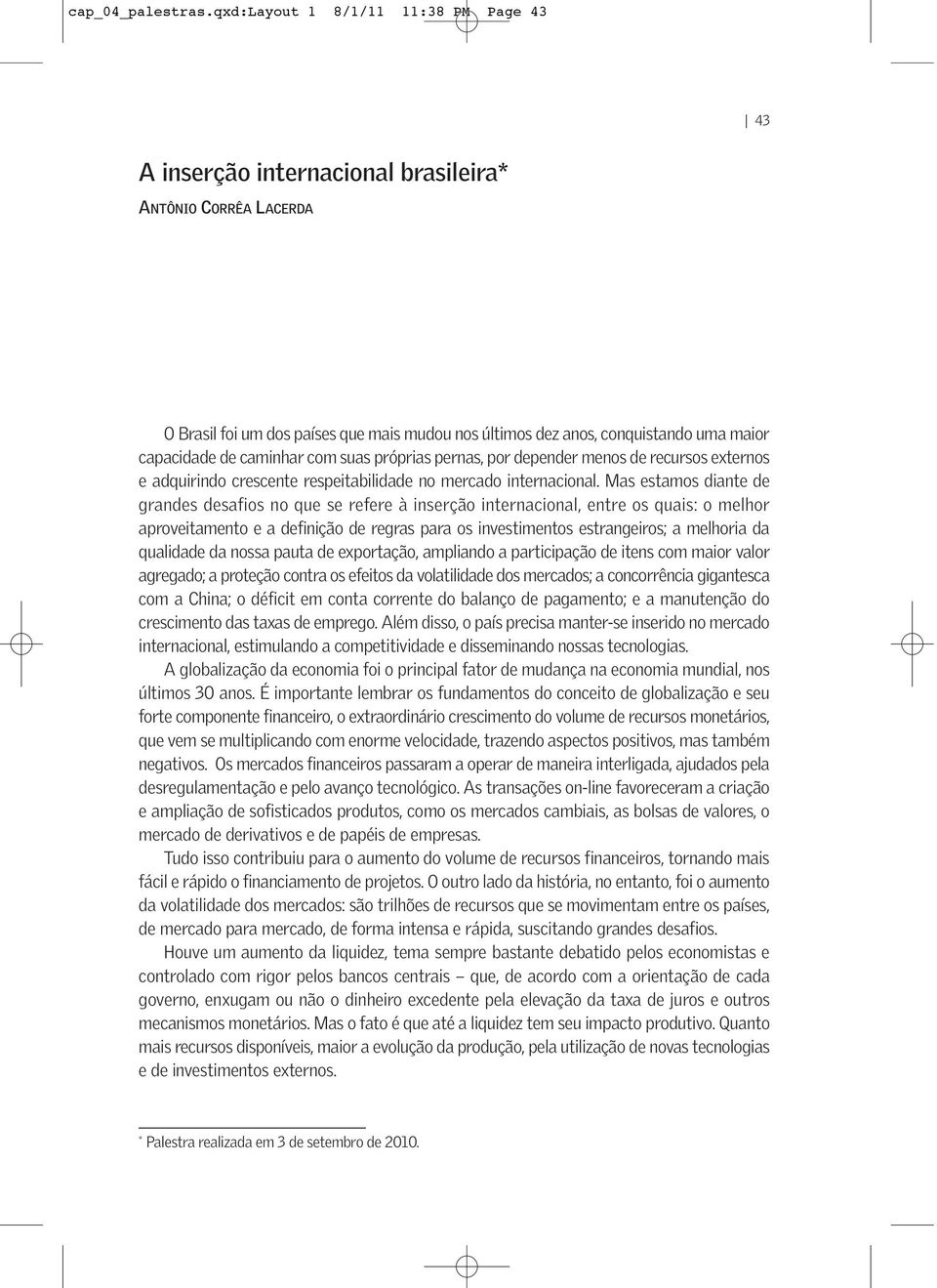 cap_04_palestras.qxd:Layout 1 8/1/11 11:38 PM Page 43

43

A inserção internacional brasileira*

ANTÔNIO CORRÊA LACERDA

O Brasil foi um dos países que mais mudou nos últimos dez anos, conquistando uma maior capacidade de caminhar com suas próprias pernas, por depender menos de recursos externos e adquirindo crescente respeitabilidade no mercado internacional. Mas estamos diante de grandes desafios no que se refere à inserção internacional, entre os quais: o melhor aproveitamento e a definição de regras para os investimentos estrangeiros; a melhoria da qualidade da nossa pauta de exportação, ampliando a participação de itens com maior valor agregado; a proteção contra os efeitos da volatilidade dos mercados; a concorrência gigantesca com a China; o déficit em conta corrente do balanço de pagamento; e a manutenção do crescimento das taxas de emprego. Além disso, o país precisa manter-se inserido no mercado internacional, estimulando a competitividade e disseminando nossas tecnologias.

A globalização da economia foi o principal fator de mudança na economia mundial, nos últimos 30 anos. É importante lembrar os fundamentos do conceito de globalização e seu forte componente financeiro, o extraordinário crescimento do volume de recursos monetários, que vem se multiplicando com enorme velocidade, trazendo aspectos positivos, mas também negativos. Os mercados financeiros passaram a operar de maneira interligada, ajudados pela desregulamentação e pelo avanço tecnológico. As transações on-line favoreceram a criação e ampliação de sofisticados produtos, como os mercados cambiais, as bolsas de valores, o mercado de derivativos e de papéis de empresas.

Tudo isso contribuiu para o aumento do volume de recursos financeiros, tornando mais fácil e rápido o financiamento de projetos. O outro lado da história, no entanto, foi o aumento da volatilidade dos mercados: são trilhões de recursos que se movimentam entre os países, de mercado para mercado, de forma intensa e rápida, suscitando grandes desafios.

Houve um aumento da liquidez, tema sempre bastante debatido pelos economistas e controlado com rigor pelos bancos centrais – que, de acordo com a orientação de cada governo, enxugam ou não o dinheiro excedente pela elevação da taxa de juros e outros mecanismos monetários. Mas o fato é que até a liquidez tem seu impacto produtivo. Quanto mais recursos disponíveis, maior a evolução da produção, pela utilização de novas tecnologias e de investimentos externos.

* Palestra realizada em 3 de setembro de 2010.